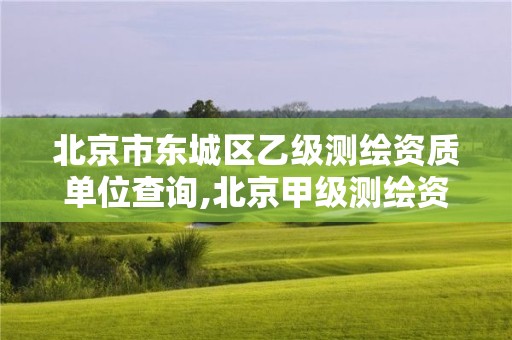 北京市东城区乙级测绘资质单位查询,北京甲级测绘资